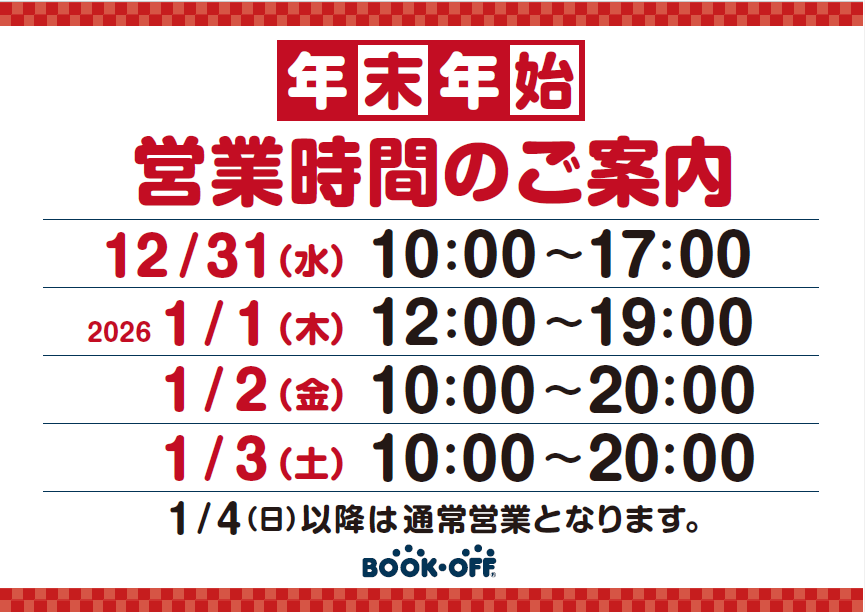 年末年始
営業時間のご案内

12/31(水) 10:00～17:00

2026 1/1(木) 12:00～19:00

1/2(金) 10:00～20:00

1/3(土) 10:00～20:00

1/4(日)以降は通常営業となります。

BOOK・OFF